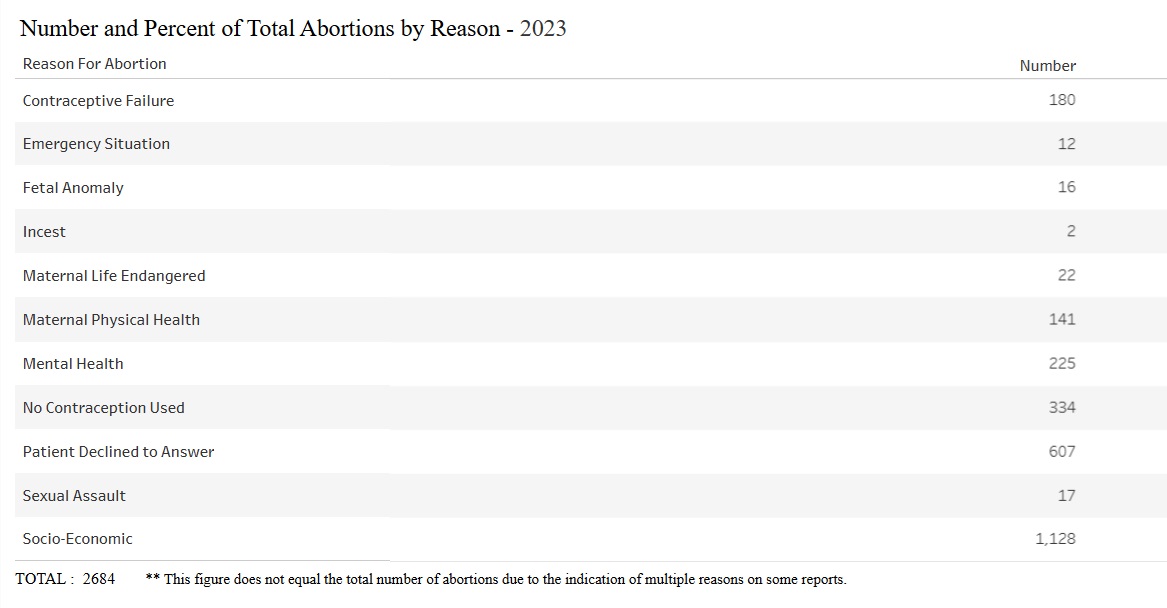 Number and Percent of Total Abortions by Reason - 2023

| Reason For Abortion | Number |
|---|---|
| Contraceptive Failure | 180 |
| Emergency Situation | 12 |
| Fetal Anomaly | 16 |
| Incest | 2 |
| Maternal Life Endangered | 22 |
| Maternal Physical Health | 141 |
| Mental Health | 225 |
| No Contraception Used | 334 |
| Patient Declined to Answer | 607 |
| Sexual Assault | 17 |
| Socio-Economic | 1,128 |

TOTAL : 2684 ** This figure does not equal the total number of abortions due to the indication of multiple reasons on some reports.